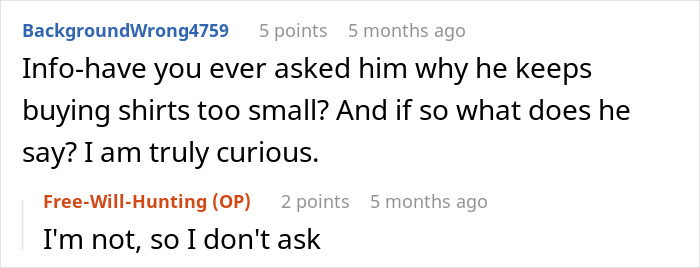 BackgroundWrong4759 5 points 5 months ago

Info-have you ever asked him why he keeps buying shirts too small? And if so what does he say? I am truly curious.

Free-Will-Hunting (OP) 2 points 5 months ago

I'm not, so I don't ask